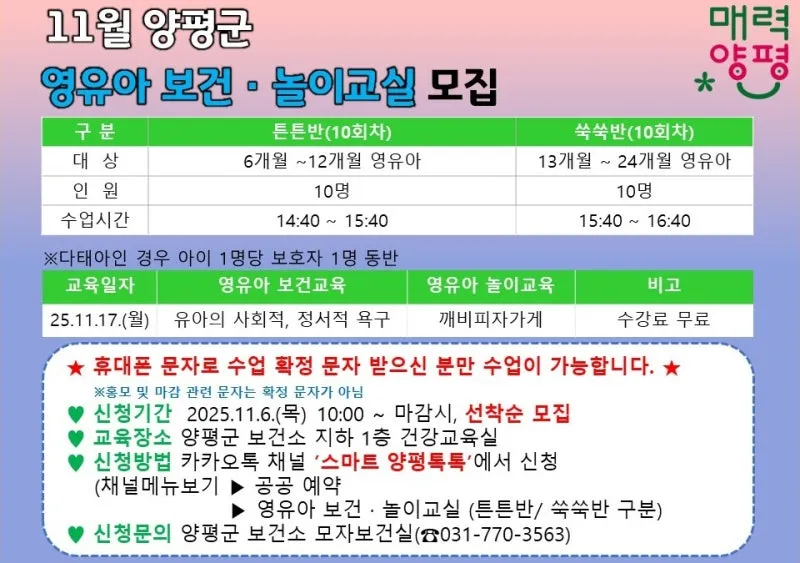 11월 양평군

영유아 보건 · 놀이교실 모집

매력
양평

| 구 분 | 튼튼반(10회차) | 쑥쑥반(10회차) |
|---|---|---|
| 대 상 | 6개월 ~12개월 영유아 | 13개월 ~ 24개월 영유아 |
| 인 원 | 10명 | 10명 |
| 수업시간 | 14:40 ~ 15:40 | 15:40 ~ 16:40 |

※다태아인 경우 아이 1명당 보호자 1명 동반

| 교육일자 | 영유아 보건교육 | 영유아 놀이교육 | 비고 |
|---|---|---|---|
| 25.11.17.(월) | 유아의 사회적, 정서적 욕구 | 깨비피자가게 | 수강료 무료 |

★ 휴대폰 문자로 수업 확정 문자 받으신 분만 수업이 가능합니다. ★

※홍보 및 마감 관련 문자는 확정 문자가 아님

♥ 신청기간 2025.11.6.(목) 10:00 ~ 마감시, 선착순 모집

♥ 교육장소 양평군 보건소 지하 1층 건강교육실

♥ 신청방법 카카오톡 채널 '스마트 양평톡톡'에서 신청
(채널메뉴보기 ▶ 공공 예약
▶ 영유아 보건 · 놀이교실 (튼튼반/ 쑥쑥반 구분)

♥ 신청문의 양평군 보건소 모자보건실(☎031-770-3563)